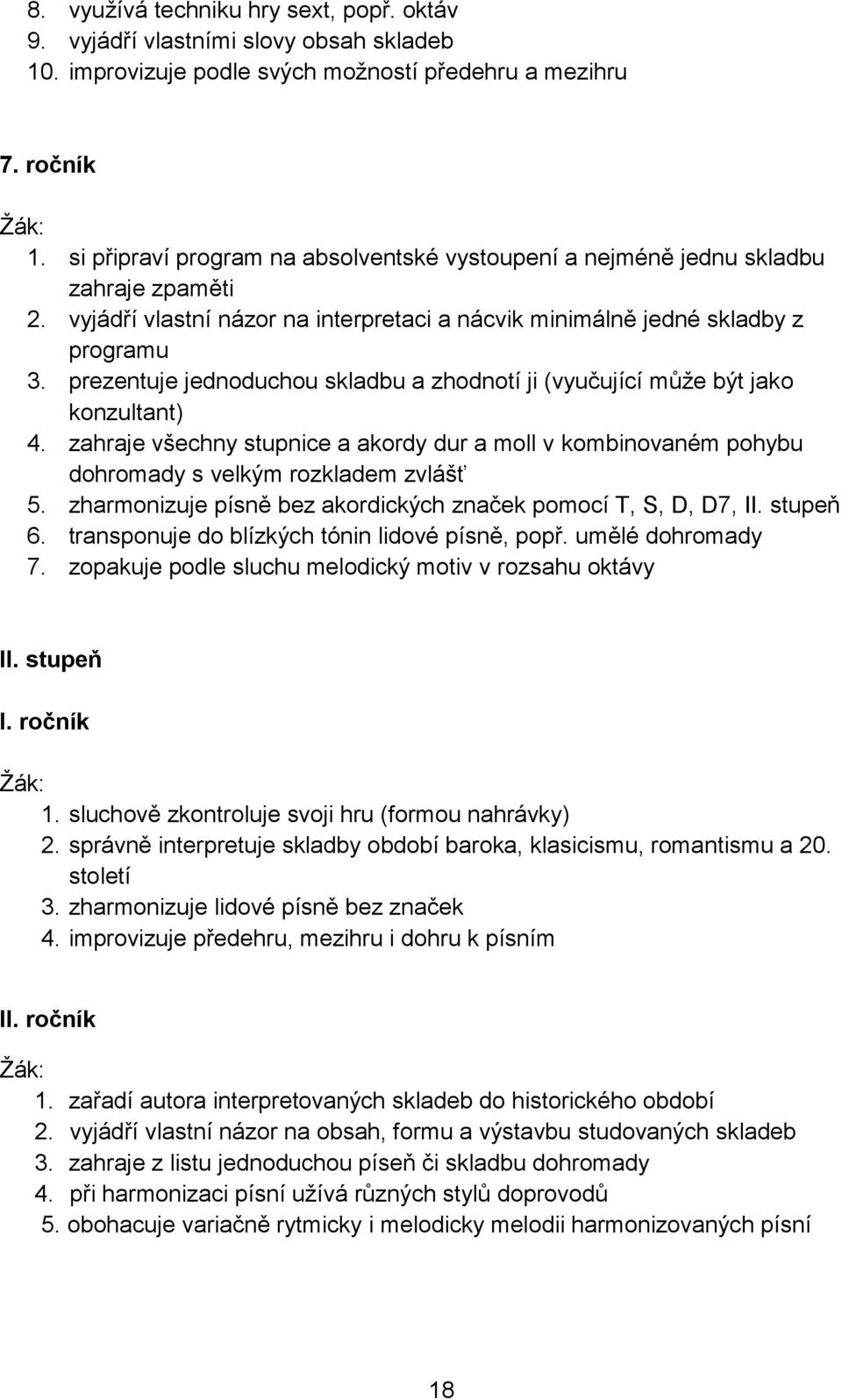 8. využívá techniku hry sext, popř. oktáv
9. vyjádří vlastními slovy obsah skladeb
10. improvizuje podle svých možností předehru a mezihru

7. ročník

Žák:
1. si připraví program na absolventské vystoupení a nejméně jednu skladbu zahraje zpaměti
2. vyjádří vlastní názor na interpretaci a nácvik minimálně jedné skladby z programu
3. prezentuje jednoduchou skladbu a zhodnotí ji (vyučující může být jako konzultant)
4. zahraje všechny stupnice a akordy dur a moll v kombinovaném pohybu dohromady s velkým rozkladem zvlášť
5. zharmonizuje písně bez akordických značek pomocí T, S, D, D7, II. stupeň
6. transponuje do blízkých tónin lidové písně, popř. umělé dohromady
7. zopakuje podle sluchu melodický motiv v rozsahu oktávy

II. stupeň

I. ročník

Žák:
1. sluchově zkontroluje svoji hru (formou nahrávky)
2. správně interpretuje skladby období baroka, klasicismu, romantismu a 20. století
3. zharmonizuje lidové písně bez značek
4. improvizuje předehru, mezihru i dohru k písním

II. ročník

Žák:
1. zařadí autora interpretovaných skladeb do historického období
2. vyjádří vlastní názor na obsah, formu a výstavbu studovaných skladeb
3. zahraje z listu jednoduchou píseň či skladbu dohromady
4. při harmonizaci písní užívá různých stylů doprovodů
5. obohacuje variačně rytmicky i melodicky melodii harmonizovaných písní

18